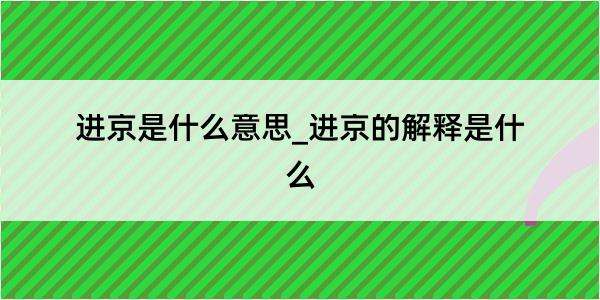 进京是什么意思_进京的解释是什么